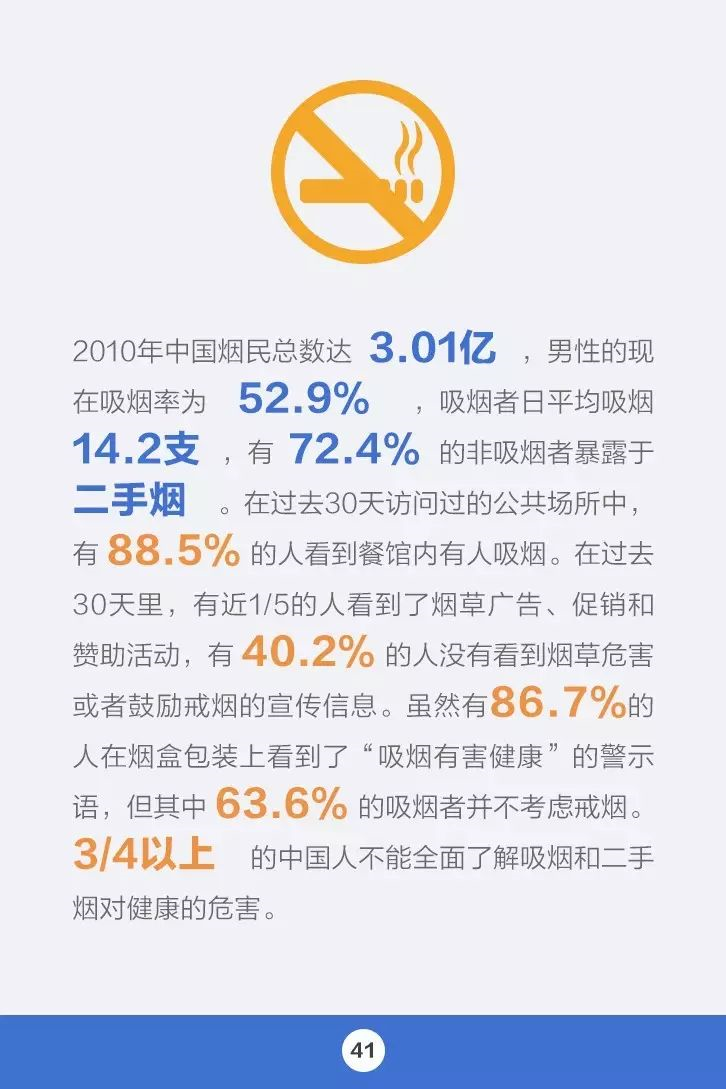 2010年中国烟民总数达3.01亿，男性的现在吸烟率为52.9%，吸烟者日平均吸烟14.2支，有72.4%的非吸烟者暴露于二手烟。在过去30天访问过的公共场所中，有88.5%的人看到餐馆内有人吸烟。在过去30天里，有近1/5的人看到了烟草广告、促销和赞助活动，有40.2%的人没有看到烟草危害或者鼓励戒烟的宣传信息。虽然有86.7%的人在烟盒包装上看到了“吸烟有害健康”的警示语，但其中63.6%的吸烟者并不考虑戒烟。3/4以上的中国人不能全面了解吸烟和二手烟对健康的危害。

41